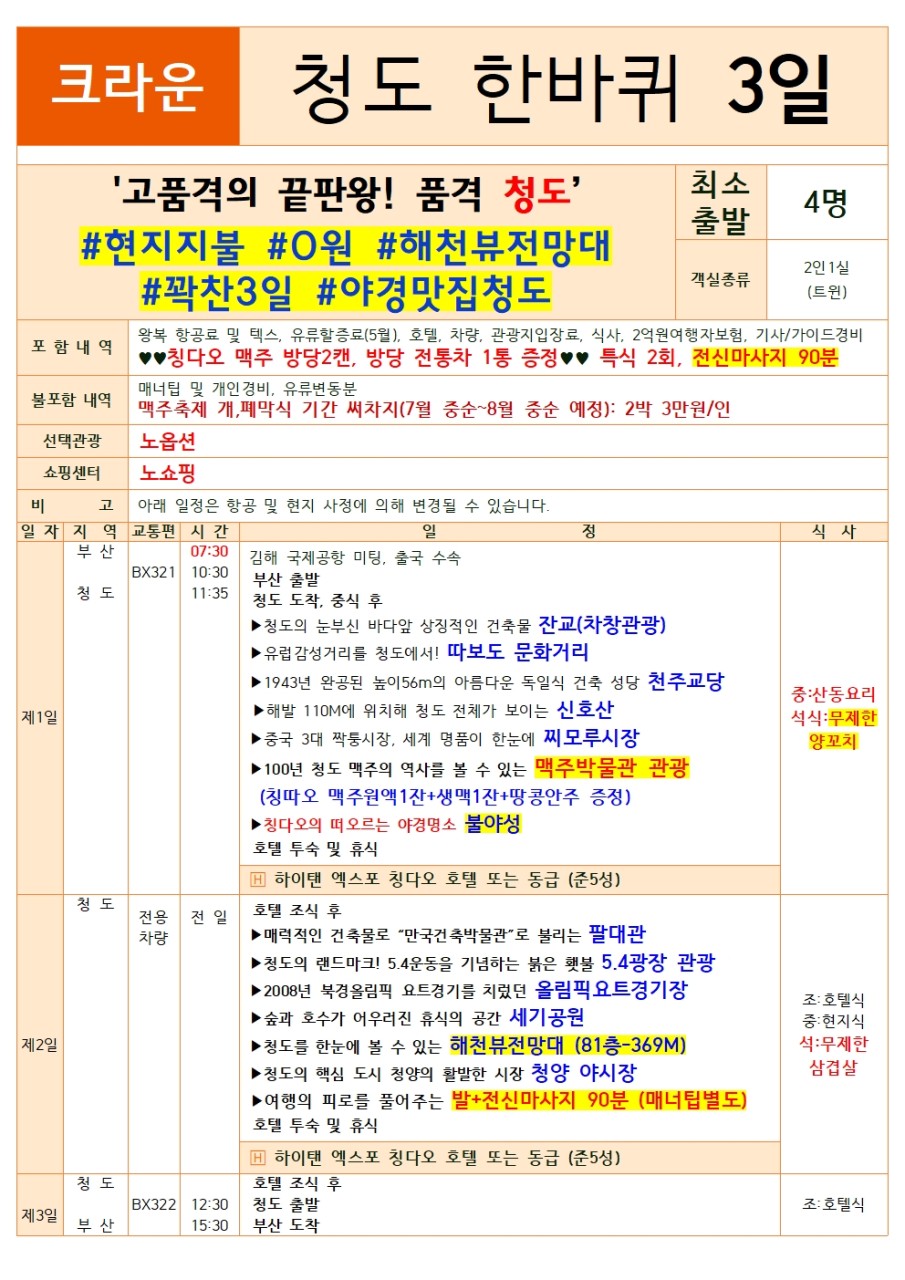 크라운 청도 한바퀴 3일

'고품격의 끝판왕! 품격 청도'
#현지지불 #0원 #해천뷰전망대
#꽉찬3일 #야경맛집청도

| 최소 출발 | 4명 |
|---|---|
| 객실종류 | 2인1실 (트윈) |

| 포 함 내 역 | 왕복 항공료 및 텍스, 유류할증료(5월), 호텔, 차량, 관광지입장료, 식사, 2억원여행자보험, 기사/가이드경비 ♥♥칭다오 맥주 방당2캔, 방당 전통차 1통 증정♥♥ 특식 2회, 전신마사지 90분 |
|---|---|
| 불포함 내역 | 매너팁 및 개인경비, 유류변동분 맥주축제 개,폐막식 기간 써차지(7월 중순~8월 중순 예정): 2박 3만원/인 |
| 선택관광 | 노옵션 |
| 쇼핑센터 | 노쇼핑 |
| 비 고 | 아래 일정은 항공 및 현지 사정에 의해 변경될 수 있습니다. |

| 일 자 | 지 역 | 교통편 | 시 간 | 일 정 | 식 사 |
|---|---|---|---|---|---|
| 제1일 | 부 산 청 도 | BX321 | 07:30 10:30 11:35 | 김해 국제공항 미팅, 출국 수속 부산 출발 청도 도착, 중식 후 ▶청도의 눈부신 바다앞 상징적인 건축물 잔교(차창관광) ▶유럽감성거리를 청도에서! 따보도 문화거리 ▶1943년 완공된 높이56m의 아름다운 독일식 건축 성당 천주교당 ▶해발 110M에 위치해 청도 전체가 보이는 신호산 ▶중국 3대 짝퉁시장, 세계 명품이 한눈에 찌모루시장 ▶100년 청도 맥주의 역사를 볼 수 있는 맥주박물관 관광 (칭따오 맥주원액1잔+생맥1잔+땅콩안주 증정) ▶칭다오의 떠오르는 야경명소 불야성 호텔 투숙 및 휴식 H 하이탠 엑스포 칭다오 호텔 또는 동급 (준5성) | 중:산동요리 석식:무제한 양꼬치 |
| 제2일 | 청 도 | 전용 차량 | 전 일 | 호텔 조식 후 ▶매력적인 건축물로 "만국건축박물관"로 불리는 팔대관 ▶청도의 랜드마크! 5.4운동을 기념하는 붉은 횃불 5.4광장 관광 ▶2008년 북경올림픽 요트경기를 치렀던 올림픽요트경기장 ▶숲과 호수가 어우러진 휴식의 공간 세기공원 ▶청도를 한눈에 볼 수 있는 해천뷰전망대 (81층-369M) ▶청도의 핵심 도시 청양의 활발한 시장 청양 야시장 ▶여행의 피로를 풀어주는 발+전신마사지 90분 (매너팁별도) 호텔 투숙 및 휴식 H 하이탠 엑스포 칭다오 호텔 또는 동급 (준5성) | 조:호텔식 중:현지식 석:무제한 삼겹살 |
| 제3일 | 청 도 부 산 | BX322 | 12:30 15:30 | 호텔 조식 후 청도 출발 부산 도착 | 조:호텔식 |